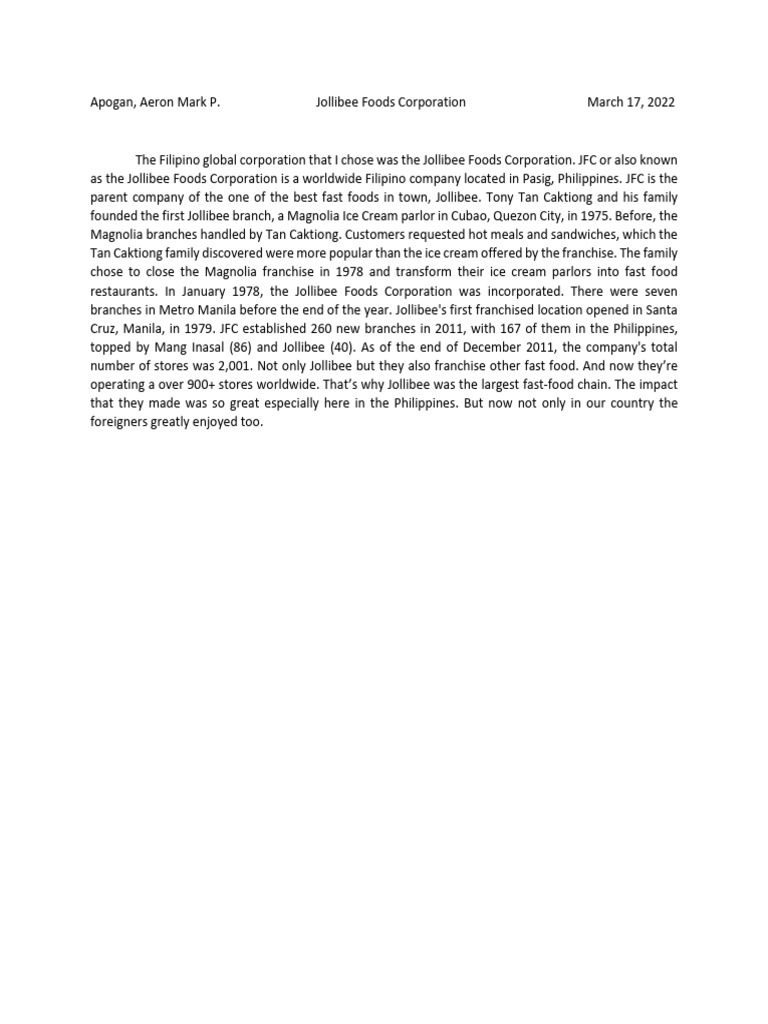 Apogan, Aeron Mark P. Jollibee Foods Corporation March 17, 2022

The Filipino global corporation that I chose was the Jollibee Foods Corporation. JFC or also known as the Jollibee Foods Corporation is a worldwide Filipino company located in Pasig, Philippines. JFC is the parent company of the one of the best fast foods in town, Jollibee. Tony Tan Caktiong and his family founded the first Jollibee branch, a Magnolia Ice Cream parlor in Cubao, Quezon City, in 1975. Before, the Magnolia branches handled by Tan Caktiong. Customers requested hot meals and sandwiches, which the Tan Caktiong family discovered were more popular than the ice cream offered by the franchise. The family chose to close the Magnolia franchise in 1978 and transform their ice cream parlors into fast food restaurants. In January 1978, the Jollibee Foods Corporation was incorporated. There were seven branches in Metro Manila before the end of the year. Jollibee's first franchised location opened in Santa Cruz, Manila, in 1979. JFC established 260 new branches in 2011, with 167 of them in the Philippines, topped by Mang Inasal (86) and Jollibee (40). As of the end of December 2011, the company's total number of stores was 2,001. Not only Jollibee but they also franchise other fast food. And now they're operating a over 900+ stores worldwide. That's why Jollibee was the largest fast-food chain. The impact that they made was so great especially here in the Philippines. But now not only in our country the foreigners greatly enjoyed too.